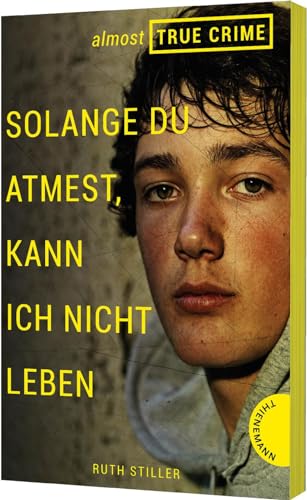 almost TRUE CRIME

SOLANGE DU ATMEST, KANN ICH NICHT LEBEN

THIENEMANN

RUTH STILLER